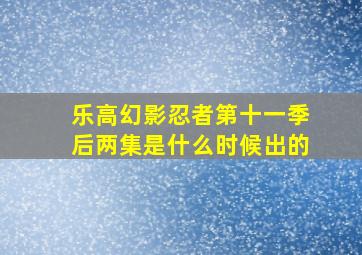 乐高幻影忍者第十一季后两集是什么时候出的